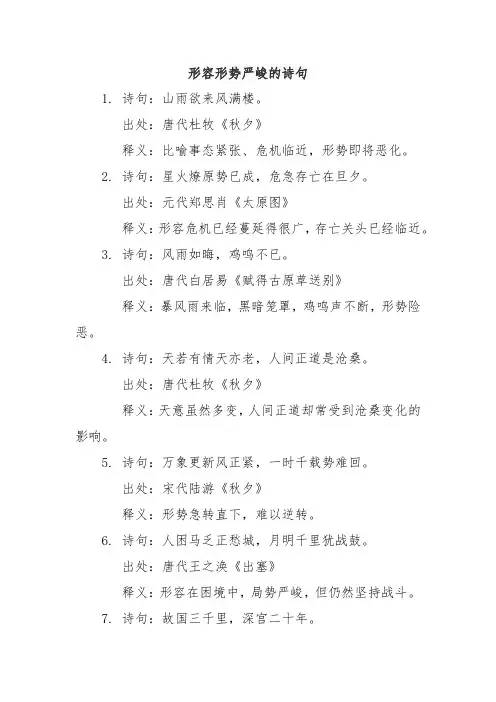 形容形势严峻的诗句

1. 诗句：山雨欲来风满楼。

出处：唐代杜牧《秋夕》

释义：比喻事态紧张、危机临近，形势即将恶化。

2. 诗句：星火燎原势已成，危急存亡在旦夕。

出处：元代郑思肖《太原图》

释义：形容危机已经蔓延得很广，存亡关头已经临近。

3. 诗句：风雨如晦，鸡鸣不已。

出处：唐代白居易《赋得古原草送别》

释义：暴风雨来临，黑暗笼罩，鸡鸣声不断，形势险恶。

4. 诗句：天若有情天亦老，人间正道是沧桑。

出处：唐代杜牧《秋夕》

释义：天意虽然多变，人间正道却常受到沧桑变化的影响。

5. 诗句：万象更新风正紧，一时千载势难回。

出处：宋代陆游《秋夕》

释义：形势急转直下，难以逆转。

6. 诗句：人困马乏正愁城，月明千里犹战鼓。

出处：唐代王之涣《出塞》

释义：形容在困境中，局势严峻，但仍然坚持战斗。

7. 诗句：故国三千里，深宫二十年。